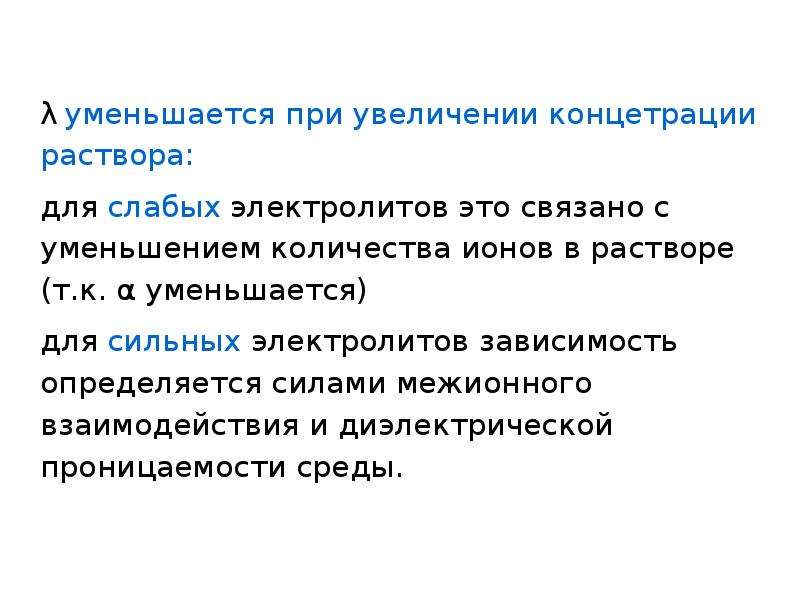 λ уменьшается при увеличении концетрации раствора:

для слабых электролитов это связано с уменьшением количества ионов в растворе (т.к. α уменьшается)

для сильных электролитов зависимость определяется силами межионного взаимодействия и диэлектрической проницаемости среды.